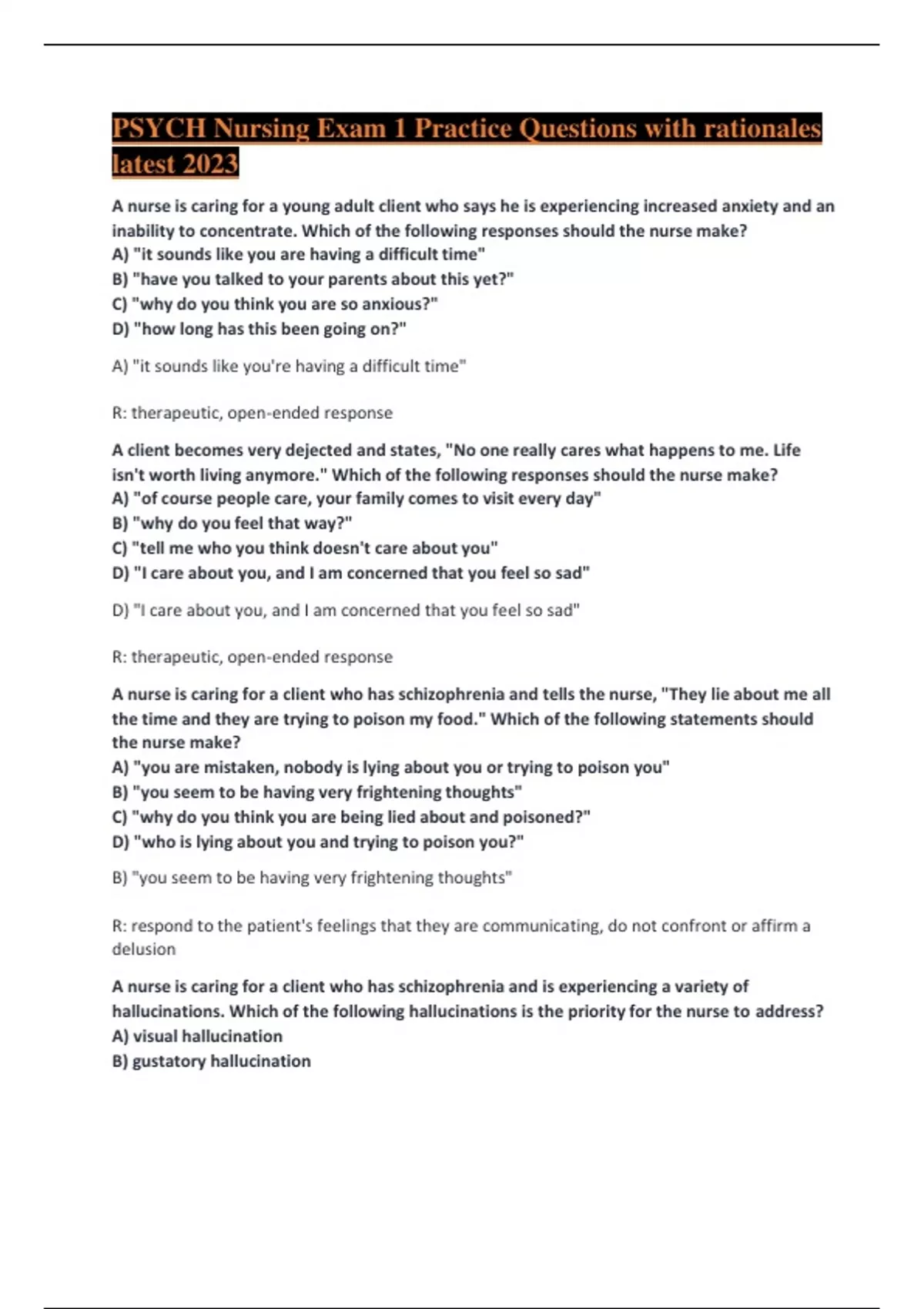 PSYCH Nursing Exam 1 Practice Questions with rationales latest 2023

A nurse is caring for a young adult client who says he is experiencing increased anxiety and an inability to concentrate. Which of the following responses should the nurse make?
A) "it sounds like you are having a difficult time"
B) "have you talked to your parents about this yet?"
C) "why do you think you are so anxious?"
D) "how long has this been going on?"

A) "it sounds like you're having a difficult time"

R: therapeutic, open-ended response

A client becomes very dejected and states, "No one really cares what happens to me. Life isn't worth living anymore." Which of the following responses should the nurse make?
A) "of course people care, your family comes to visit every day"
B) "why do you feel that way?"
C) "tell me who you think doesn't care about you"
D) "I care about you, and I am concerned that you feel so sad"

D) "I care about you, and I am concerned that you feel so sad"

R: therapeutic, open-ended response

A nurse is caring for a client who has schizophrenia and tells the nurse, "They lie about me all the time and they are trying to poison my food." Which of the following statements should the nurse make?
A) "you are mistaken, nobody is lying about you or trying to poison you"
B) "you seem to be having very frightening thoughts"
C) "why do you think you are being lied about and poisoned?"
D) "who is lying about you and trying to poison you?"

B) "you seem to be having very frightening thoughts"

R: respond to the patient's feelings that they are communicating, do not confront or affirm a delusion

A nurse is caring for a client who has schizophrenia and is experiencing a variety of hallucinations. Which of the following hallucinations is the priority for the nurse to address?
A) visual hallucination
B) gustatory hallucination